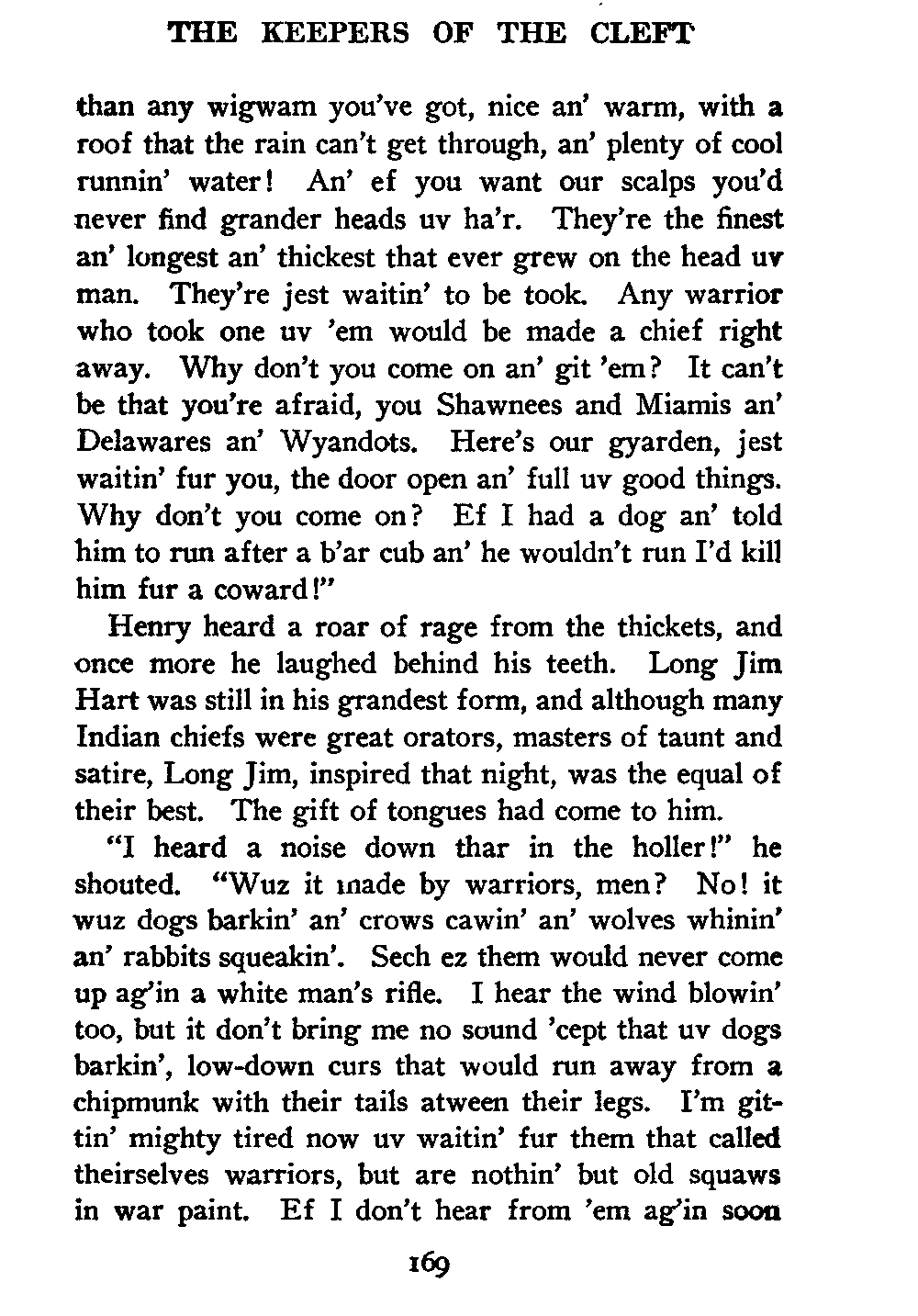 THE KEEPERS OF THE CLEFT

than any wigwam you've got, nice an' warm, with a roof that the rain can't get through, an' plenty of cool runnin' water! An' ef you want our scalps you'd never find grander heads uv ha'r. They're the finest an' longest an' thickest that ever grew on the head uv man. They're jest waitin' to be took. Any warrior who took one uv 'em would be made a chief right away. Why don't you come on an' git 'em? It can't be that you're afraid, you Shawnees and Miamis an' Delawares an' Wyandots. Here's our gyarden, jest waitin' fur you, the door open an' full uv good things. Why don't you come on? Ef I had a dog an' told him to run after a b'ar cub an' he wouldn't run I'd kill him fur a coward!"

Henry heard a roar of rage from the thickets, and once more he laughed behind his teeth. Long Jim Hart was still in his grandest form, and although many Indian chiefs were great orators, masters of taunt and satire, Long Jim, inspired that night, was the equal of their best. The gift of tongues had come to him.

"I heard a noise down thar in the holler!" he shouted. "Wuz it made by warriors, men? No! it wuz dogs barkin' an' crows cawin' an' wolves whinin' an' rabbits squeakin'. Sech ez them would never come up ag'in a white man's rifle. I hear the wind blowin' too, but it don't bring me no sound 'cept that uv dogs barkin', low-down curs that would run away from a chipmunk with their tails atween their legs. I'm gittin' mighty tired now uv waitin' fur them that called theirselves warriors, but are nothin' but old squaws in war paint. Ef I don't hear from 'em ag'in soon

169